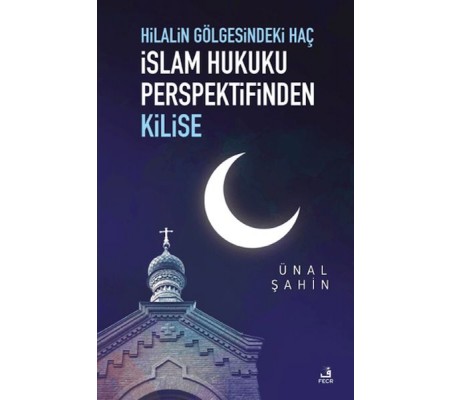 HİLALİN GÖLGESİNDEKİ HAÇ
İSLAM HUKUKU PERSPEKTİFİNDEN KİLİSE

ÜNAL ŞAHİN

ف
FECR